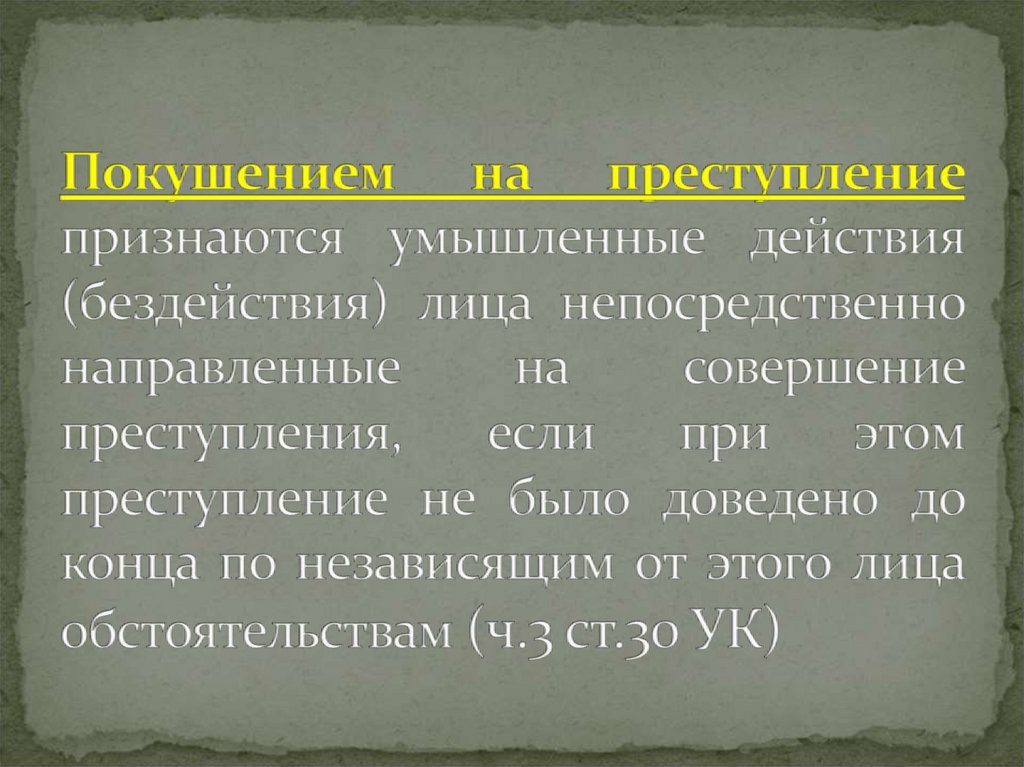 Покушением на преступление признаются умышленные действия (бездействия) лица непосредственно направленные на совершение преступления, если при этом преступление не было доведено до конца по независящим от этого лица обстоятельствам (ч.3 ст.30 УК)